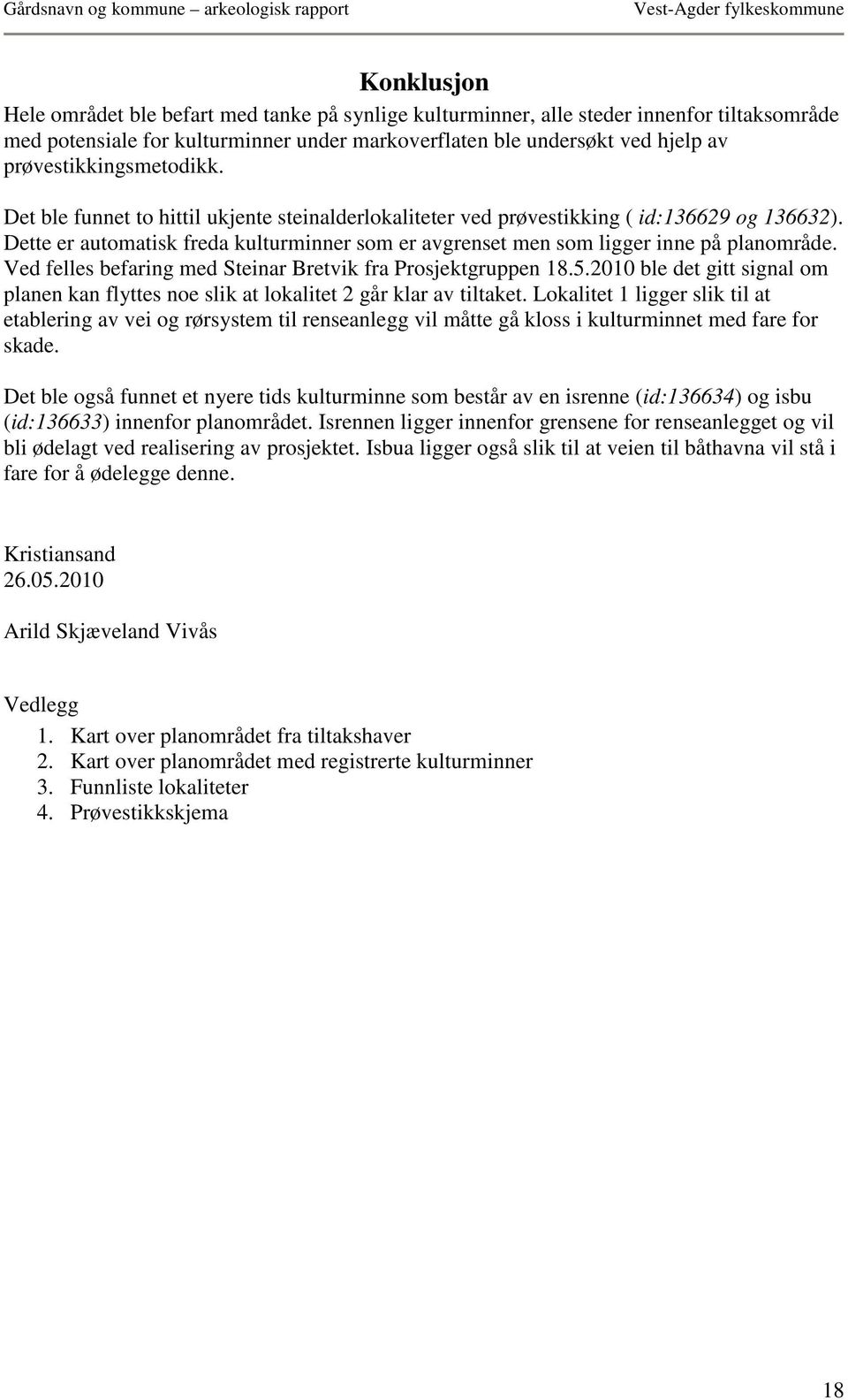 Gårdsnavn og kommune – arkeologisk rapport Vest-Agder fylkeskommune

Konklusjon

Hele området ble befart med tanke på synlige kulturminner, alle steder innenfor tiltaksområde med potensiale for kulturminner under markoverflaten ble undersøkt ved hjelp av prøvestikkingsmetodikk.

Det ble funnet to hittil ukjente steinalderlokaliteter ved prøvestikking ( id:136629 og 136632). Dette er automatisk freda kulturminner som er avgrenset men som ligger inne på planområde. Ved felles befaring med Steinar Bretvik fra Prosjektgruppen 18.5.2010 ble det gitt signal om planen kan flyttes noe slik at lokalitet 2 går klar av tiltaket. Lokalitet 1 ligger slik til at etablering av vei og rørsystem til renseanlegg vil måtte gå kloss i kulturminnet med fare for skade.

Det ble også funnet et nyere tids kulturminne som består av en isrenne (id:136634) og isbu (id:136633) innenfor planområdet. Isrennen ligger innenfor grensene for renseanlegget og vil bli ødelagt ved realisering av prosjektet. Isbua ligger også slik til at veien til båthavna vil stå i fare for å ødelegge denne.

Kristiansand
26.05.2010

Arild Skjæveland Vivås

Vedlegg
1. Kart over planområdet fra tiltakshaver
2. Kart over planområdet med registrerte kulturminner
3. Funnliste lokaliteter
4. Prøvestikkskjema

18